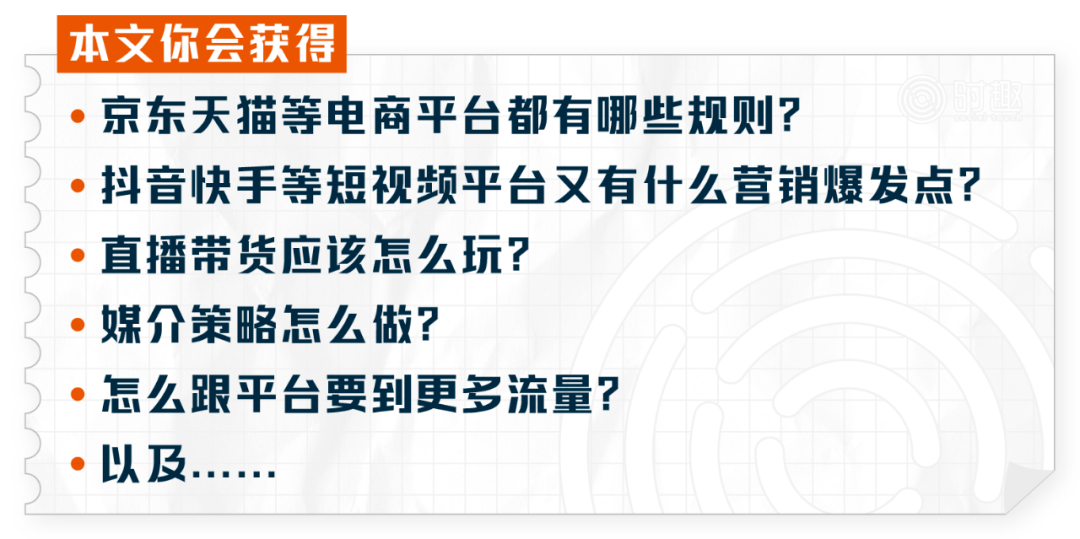 本文你会获得

时趣

• 京东天猫等电商平台都有哪些规则?

• 抖音快手等短视频平台又有什么营销爆发点?

• 直播带货应该怎么玩?

• 媒介策略怎么做?

• 怎么跟平台要到更多流量?

• 以及……